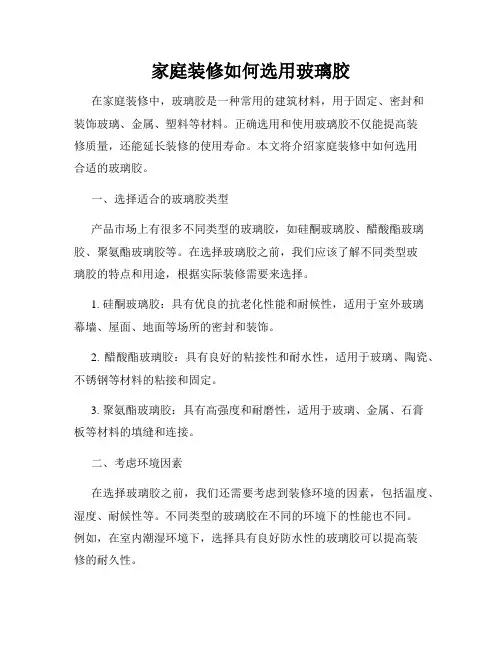 家庭装修如何选用玻璃胶

在家庭装修中，玻璃胶是一种常用的建筑材料，用于固定、密封和装饰玻璃、金属、塑料等材料。正确选用和使用玻璃胶不仅能提高装修质量，还能延长装修的使用寿命。本文将介绍家庭装修中如何选用合适的玻璃胶。

一、选择适合的玻璃胶类型

产品市场上有很多不同类型的玻璃胶，如硅酮玻璃胶、醋酸酯玻璃胶、聚氨酯玻璃胶等。在选择玻璃胶之前，我们应该了解不同类型玻璃胶的特点和用途，根据实际装修需要来选择。

1. 硅酮玻璃胶：具有优良的抗老化性能和耐候性，适用于室外玻璃幕墙、屋面、地面等场所的密封和装饰。

2. 醋酸酯玻璃胶：具有良好的粘接性和耐水性，适用于玻璃、陶瓷、不锈钢等材料的粘接和固定。

3. 聚氨酯玻璃胶：具有高强度和耐磨性，适用于玻璃、金属、石膏板等材料的填缝和连接。

二、考虑环境因素

在选择玻璃胶之前，我们还需要考虑到装修环境的因素，包括温度、湿度、耐候性等。不同类型的玻璃胶在不同的环境下的性能也不同。例如，在室内潮湿环境下，选择具有良好防水性的玻璃胶可以提高装修的耐久性。